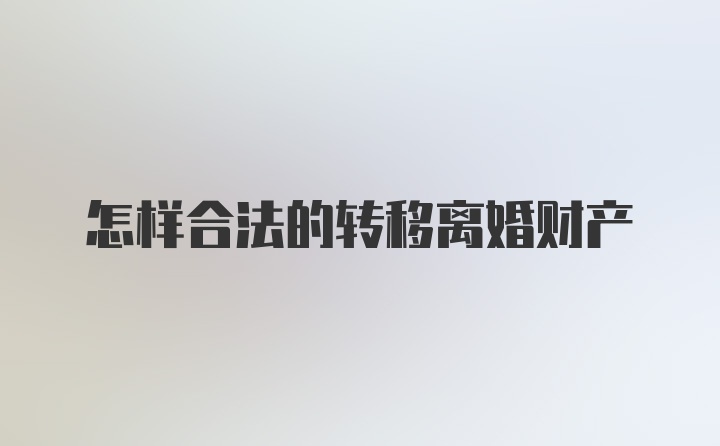 怎样合法的转移离婚财产